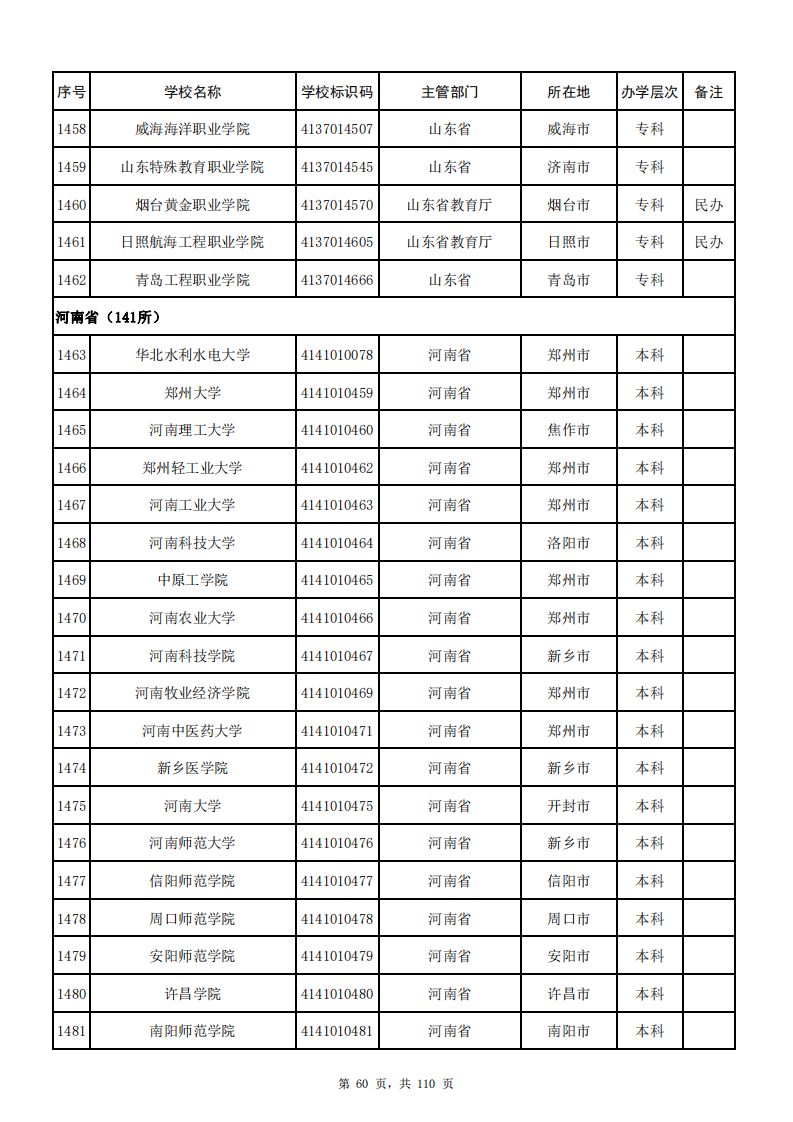 | 序号 | 学校名称 | 学校标识码 | 主管部门 | 所在地 | 办学层次 | 备注 |
|---|---|---|---|---|---|---|
| 1458 | 威海海洋职业学院 | 4137014507 | 山东省 | 威海市 | 专科 | |
| 1459 | 山东特殊教育职业学院 | 4137014545 | 山东省 | 济南市 | 专科 | |
| 1460 | 烟台黄金职业学院 | 4137014570 | 山东省教育厅 | 烟台市 | 专科 | 民办 |
| 1461 | 日照航海工程职业学院 | 4137014605 | 山东省教育厅 | 日照市 | 专科 | 民办 |
| 1462 | 青岛工程职业学院 | 4137014666 | 山东省 | 青岛市 | 专科 | |
| 河南省（141所） | | | | | | |
| 1463 | 华北水利水电大学 | 4141010078 | 河南省 | 郑州市 | 本科 | |
| 1464 | 郑州大学 | 4141010459 | 河南省 | 郑州市 | 本科 | |
| 1465 | 河南理工大学 | 4141010460 | 河南省 | 焦作市 | 本科 | |
| 1466 | 郑州轻工业大学 | 4141010462 | 河南省 | 郑州市 | 本科 | |
| 1467 | 河南工业大学 | 4141010463 | 河南省 | 郑州市 | 本科 | |
| 1468 | 河南科技大学 | 4141010464 | 河南省 | 洛阳市 | 本科 | |
| 1469 | 中原工学院 | 4141010465 | 河南省 | 郑州市 | 本科 | |
| 1470 | 河南农业大学 | 4141010466 | 河南省 | 郑州市 | 本科 | |
| 1471 | 河南科技学院 | 4141010467 | 河南省 | 新乡市 | 本科 | |
| 1472 | 河南牧业经济学院 | 4141010469 | 河南省 | 郑州市 | 本科 | |
| 1473 | 河南中医药大学 | 4141010471 | 河南省 | 郑州市 | 本科 | |
| 1474 | 新乡医学院 | 4141010472 | 河南省 | 新乡市 | 本科 | |
| 1475 | 河南大学 | 4141010475 | 河南省 | 开封市 | 本科 | |
| 1476 | 河南师范大学 | 4141010476 | 河南省 | 新乡市 | 本科 | |
| 1477 | 信阳师范学院 | 4141010477 | 河南省 | 信阳市 | 本科 | |
| 1478 | 周口师范学院 | 4141010478 | 河南省 | 周口市 | 本科 | |
| 1479 | 安阳师范学院 | 4141010479 | 河南省 | 安阳市 | 本科 | |
| 1480 | 许昌学院 | 4141010480 | 河南省 | 许昌市 | 本科 | |
| 1481 | 南阳师范学院 | 4141010481 | 河南省 | 南阳市 | 本科 | |

第 60 页，共 110 页